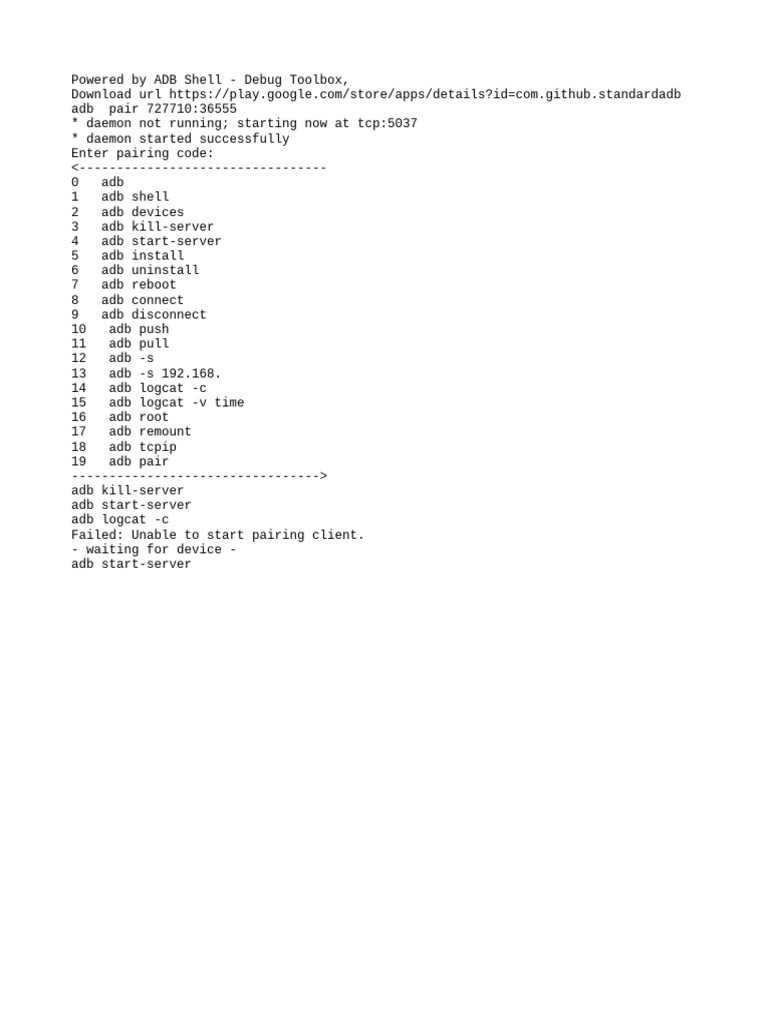 Powered by ADB Shell - Debug Toolbox,
Download url https://play.google.com/store/apps/details?id=com.github.standardadb
adb  pair 727710:36555
* daemon not running; starting now at tcp:5037
* daemon started successfully
Enter pairing code:
<---------------------------------
0   adb
1   adb shell
2   adb devices
3   adb kill-server
4   adb start-server
5   adb install
6   adb uninstall
7   adb reboot
8   adb connect
9   adb disconnect
10   adb push
11   adb pull
12   adb -s
13   adb -s 192.168.
14   adb logcat -c
15   adb logcat -v time
16   adb root
17   adb remount
18   adb tcpip
19   adb pair
--------------------------------->
adb kill-server
adb start-server
adb logcat -c
Failed: Unable to start pairing client.
- waiting for device -
adb start-server